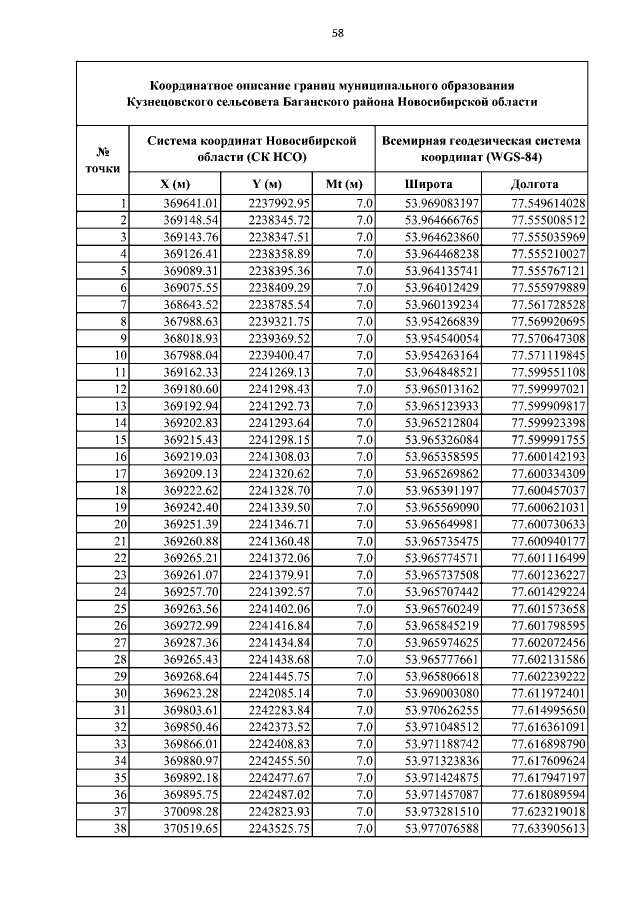 58

Координатное описание границ муниципального образования Кузнецовского сельсовета Баганского района Новосибирской области

| № точки | Система координат Новосибирской области (СК НСО) | | | Всемирная геодезическая система координат (WGS-84) | |
|---|---|---|---|---|---|
| | X (м) | Y (м) | Mt (м) | Широта | Долгота |
| 1 | 369641.01 | 2237992.95 | 7.0 | 53.969083197 | 77.549614028 |
| 2 | 369148.54 | 2238345.72 | 7.0 | 53.964666765 | 77.555008512 |
| 3 | 369143.76 | 2238347.51 | 7.0 | 53.964623860 | 77.555035969 |
| 4 | 369126.41 | 2238358.89 | 7.0 | 53.964468238 | 77.555210027 |
| 5 | 369089.31 | 2238395.36 | 7.0 | 53.964135741 | 77.555767121 |
| 6 | 369075.55 | 2238409.29 | 7.0 | 53.964012429 | 77.555979889 |
| 7 | 368643.52 | 2238785.54 | 7.0 | 53.960139234 | 77.561728528 |
| 8 | 367988.63 | 2239321.75 | 7.0 | 53.954266839 | 77.569920695 |
| 9 | 368018.93 | 2239369.52 | 7.0 | 53.954540054 | 77.570647308 |
| 10 | 367988.04 | 2239400.47 | 7.0 | 53.954263164 | 77.571119845 |
| 11 | 369162.33 | 2241269.13 | 7.0 | 53.964848521 | 77.599551108 |
| 12 | 369180.60 | 2241298.43 | 7.0 | 53.965013162 | 77.599997021 |
| 13 | 369192.94 | 2241292.73 | 7.0 | 53.965123933 | 77.599909817 |
| 14 | 369202.83 | 2241293.64 | 7.0 | 53.965212804 | 77.599923398 |
| 15 | 369215.43 | 2241298.15 | 7.0 | 53.965326084 | 77.599991755 |
| 16 | 369219.03 | 2241308.03 | 7.0 | 53.965358595 | 77.600142193 |
| 17 | 369209.13 | 2241320.62 | 7.0 | 53.965269862 | 77.600334309 |
| 18 | 369222.62 | 2241328.70 | 7.0 | 53.965391197 | 77.600457037 |
| 19 | 369242.40 | 2241339.50 | 7.0 | 53.965569090 | 77.600621031 |
| 20 | 369251.39 | 2241346.71 | 7.0 | 53.965649981 | 77.600730633 |
| 21 | 369260.88 | 2241360.48 | 7.0 | 53.965735475 | 77.600940177 |
| 22 | 369265.21 | 2241372.06 | 7.0 | 53.965774571 | 77.601116499 |
| 23 | 369261.07 | 2241379.91 | 7.0 | 53.965737508 | 77.601236227 |
| 24 | 369257.70 | 2241392.57 | 7.0 | 53.965707442 | 77.601429224 |
| 25 | 369263.56 | 2241402.06 | 7.0 | 53.965760249 | 77.601573658 |
| 26 | 369272.99 | 2241416.84 | 7.0 | 53.965845219 | 77.601798595 |
| 27 | 369287.36 | 2241434.84 | 7.0 | 53.965974625 | 77.602072456 |
| 28 | 369265.43 | 2241438.68 | 7.0 | 53.965777661 | 77.602131586 |
| 29 | 369268.64 | 2241445.75 | 7.0 | 53.965806618 | 77.602239222 |
| 30 | 369623.28 | 2242085.14 | 7.0 | 53.969003080 | 77.611972401 |
| 31 | 369803.61 | 2242283.84 | 7.0 | 53.970626255 | 77.614995650 |
| 32 | 369850.46 | 2242373.52 | 7.0 | 53.971048512 | 77.616361091 |
| 33 | 369866.01 | 2242408.83 | 7.0 | 53.971188742 | 77.616898790 |
| 34 | 369880.97 | 2242455.50 | 7.0 | 53.971323836 | 77.617609624 |
| 35 | 369892.18 | 2242477.67 | 7.0 | 53.971424875 | 77.617947197 |
| 36 | 369895.75 | 2242487.02 | 7.0 | 53.971457087 | 77.618089594 |
| 37 | 370098.28 | 2242823.93 | 7.0 | 53.973281510 | 77.623219018 |
| 38 | 370519.65 | 2243525.75 | 7.0 | 53.977076588 | 77.633905613 |